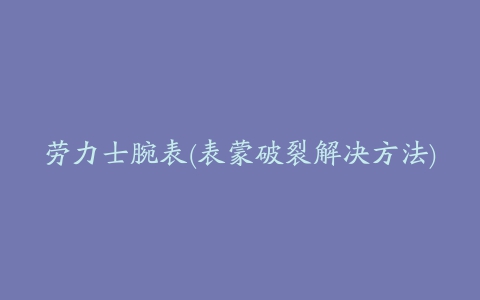 劳力士腕表(表蒙破裂解决方法)